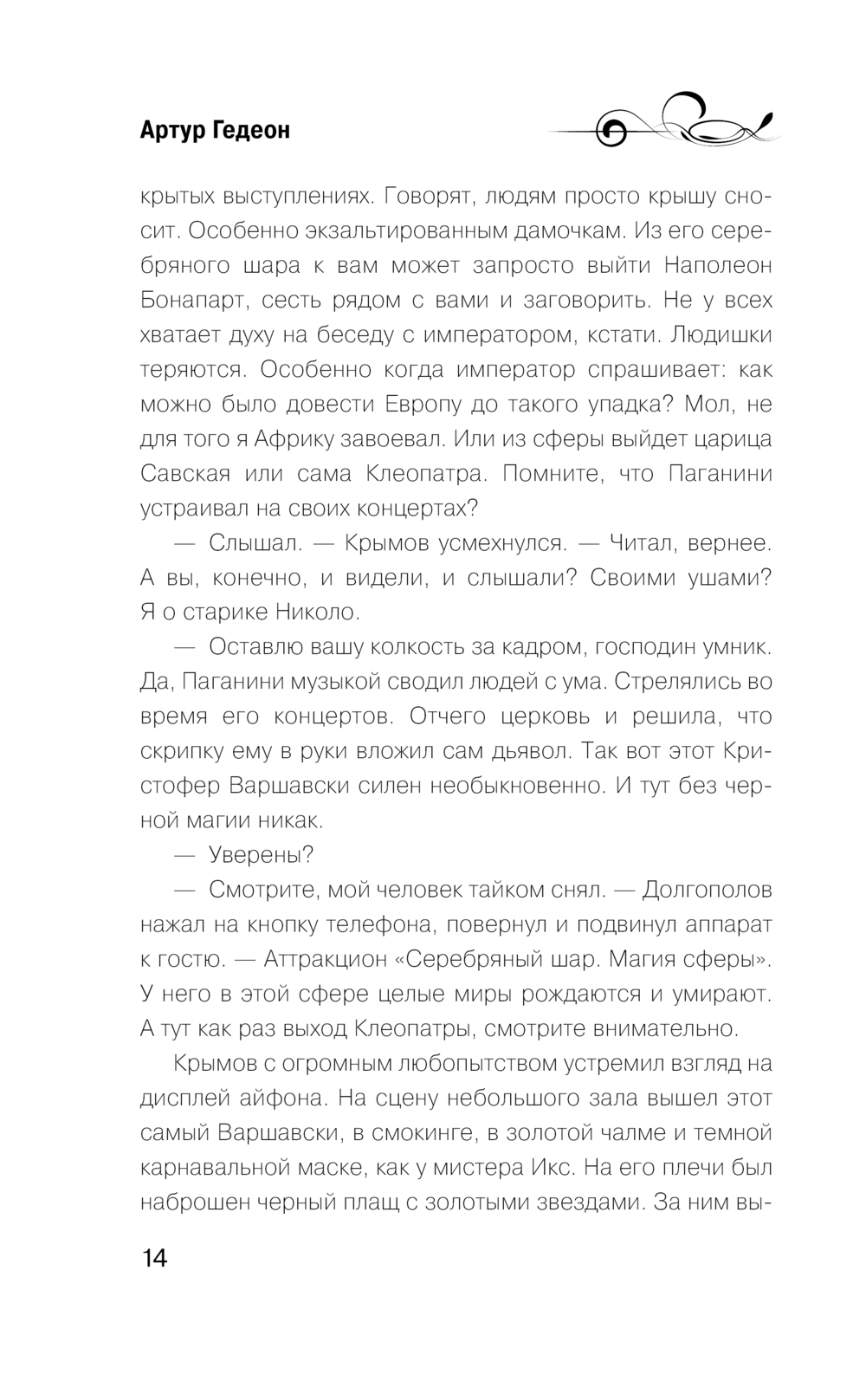 Артур Гедеон

крытых выступлениях. Говорят, людям просто крышу сносит. Особенно экзальтированным дамочкам. Из его серебряного шара к вам может запросто выйти Наполеон Бонапарт, сесть рядом с вами и заговорить. Не у всех хватает духу на беседу с императором, кстати. Людишки теряются. Особенно когда император спрашивает: как можно было довести Европу до такого упадка? Мол, не для того я Африку завоевал. Или из сферы выйдет царица Савская или сама Клеопатра. Помните, что Паганини устраивал на своих концертах?

— Слышал. — Крымов усмехнулся. — Читал, вернее. А вы, конечно, и видели, и слышали? Своими ушами? Я о старике Николо.

— Оставлю вашу колкость за кадром, господин умник. Да, Паганини музыкой сводил людей с ума. Стрелялись во время его концертов. Отчего церковь и решила, что скрипку ему в руки вложил сам дьявол. Так вот этот Кристофер Варшавски силен необыкновенно. И тут без черной магии никак.

— Уверены?

— Смотрите, мой человек тайком снял. — Долгополов нажал на кнопку телефона, повернул и подвинул аппарат к гостю. — Аттракцион «Серебряный шар. Магия сферы». У него в этой сфере целые миры рождаются и умирают. А тут как раз выход Клеопатры, смотрите внимательно.

Крымов с огромным любопытством устремил взгляд на дисплей айфона. На сцену небольшого зала вышел этот самый Варшавски, в смокинге, в золотой чалме и темной карнавальной маске, как у мистера Икс. На его плечи был наброшен черный плащ с золотыми звездами. За ним вы-

14